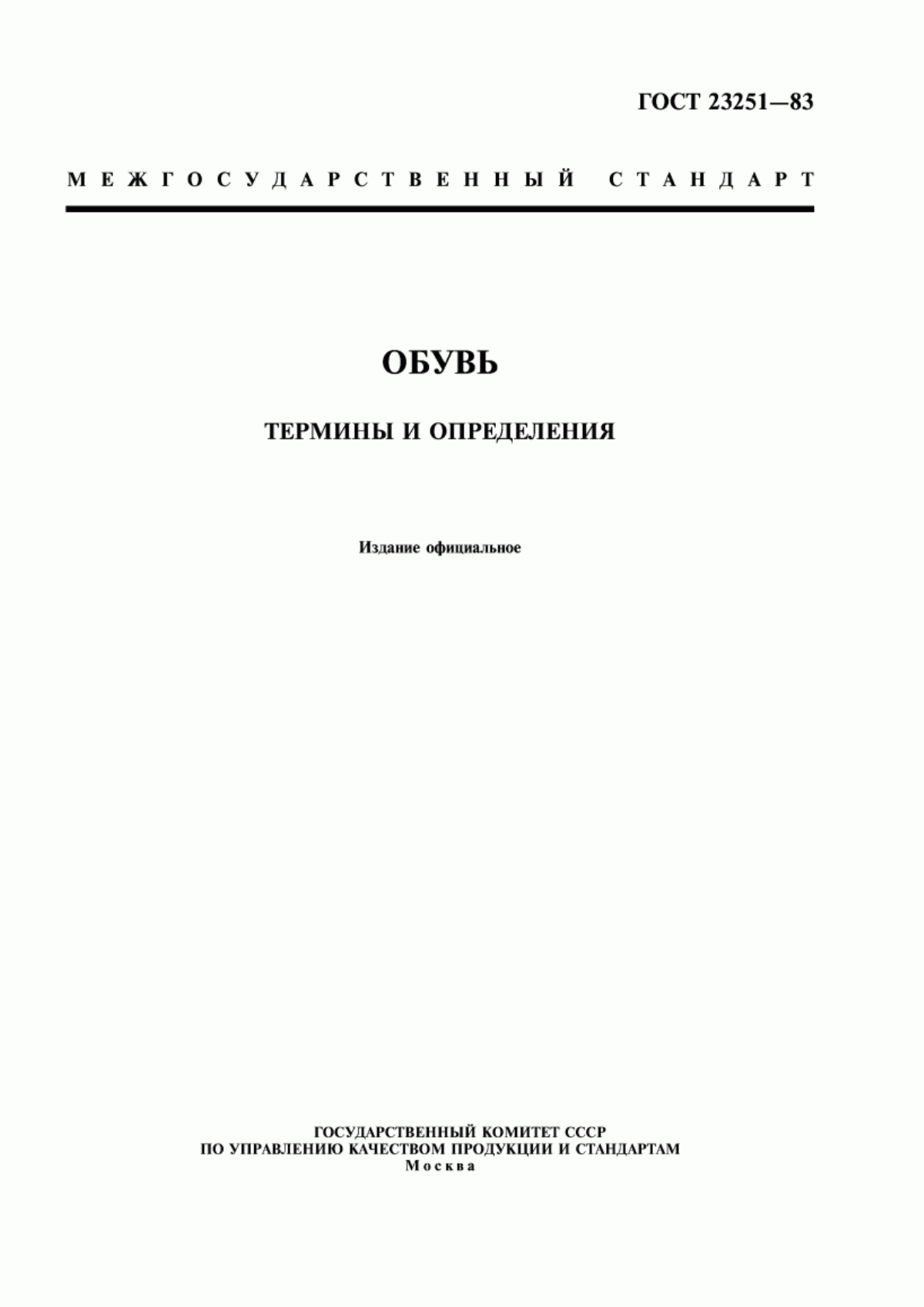 ГОСТ 23251—83

МЕЖГОСУДАРСТВЕННЫЙ СТАНДАРТ

ОБУВЬ

ТЕРМИНЫ И ОПРЕДЕЛЕНИЯ

Издание официальное

ГОСУДАРСТВЕННЫЙ КОМИТЕТ СССР
ПО УПРАВЛЕНИЮ КАЧЕСТВОМ ПРОДУКЦИИ И СТАНДАРТАМ
Москва